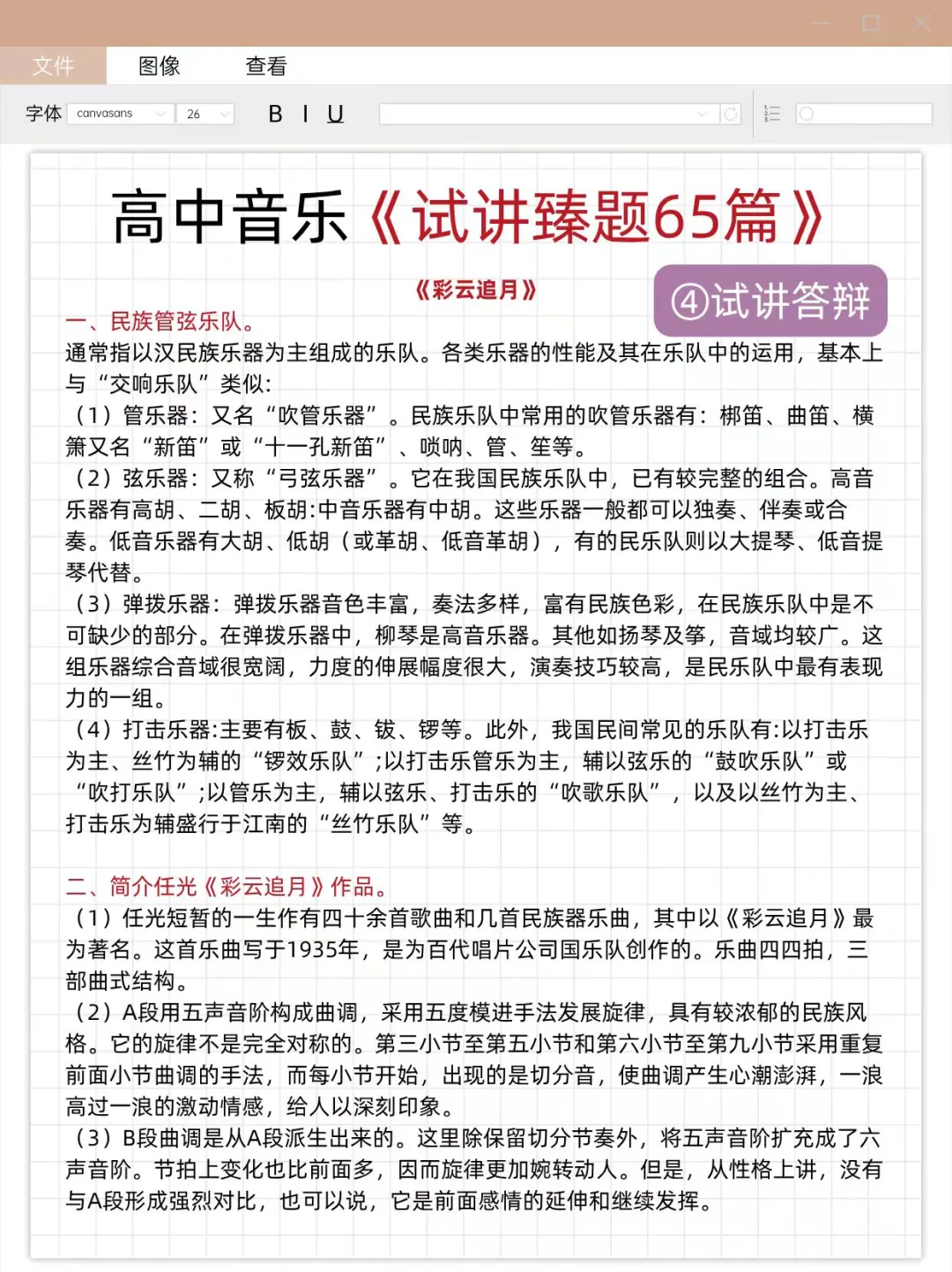 文件 图像 查看

字体 canvasans 26 B I U

高中音乐《试讲臻题65篇》

《彩云追月》

④试讲答辩

一、民族管弦乐队。
通常指以汉民族乐器为主组成的乐队。各类乐器的性能及其在乐队中的运用，基本上与“交响乐队”类似:
（1）管乐器：又名“吹管乐器”。民族乐队中常用的吹管乐器有：梆笛、曲笛、横箫又名“新笛”或“十一孔新笛”、唢呐、管、笙等。
（2）弦乐器：又称“弓弦乐器”。它在我国民族乐队中，已有较完整的组合。高音乐器有高胡、二胡、板胡:中音乐器有中胡。这些乐器一般都可以独奏、伴奏或合奏。低音乐器有大胡、低胡（或革胡、低音革胡），有的民乐队则以大提琴、低音提琴代替。
（3）弹拨乐器：弹拨乐器音色丰富，奏法多样，富有民族色彩，在民族乐队中是不可缺少的部分。在弹拨乐器中，柳琴是高音乐器。其他如扬琴及筝，音域均较广。这组乐器综合音域很宽阔，力度的伸展幅度很大，演奏技巧较高，是民乐队中最有表现力的一组。
（4）打击乐器:主要有板、鼓、钹、锣等。此外，我国民间常见的乐队有:以打击乐为主、丝竹为辅的“锣效乐队”;以打击乐管乐为主，辅以弦乐的“鼓吹乐队”或“吹打乐队”;以管乐为主，辅以弦乐、打击乐的“吹歌乐队”，以及以丝竹为主、打击乐为辅盛行于江南的“丝竹乐队”等。

二、简介任光《彩云追月》作品。
（1）任光短暂的一生作有四十余首歌曲和几首民族器乐曲，其中以《彩云追月》最为著名。这首乐曲写于1935年，是为百代唱片公司国乐队创作的。乐曲四四拍，三部曲式结构。
（2）A段用五声音阶构成曲调，采用五度模进手法发展旋律，具有较浓郁的民族风格。它的旋律不是完全对称的。第三小节至第五小节和第六小节至第九小节采用重复前面小节曲调的手法，而每小节开始，出现的是切分音，使曲调产生心潮澎湃，一浪高过一浪的激动情感，给人以深刻印象。
（3）B段曲调是从A段派生出来的。这里除保留切分节奏外，将五声音阶扩充成了六声音阶。节拍上变化也比前面多，因而旋律更加婉转动人。但是，从性格上讲，没有与A段形成强烈对比，也可以说，它是前面感情的延伸和继续发挥。